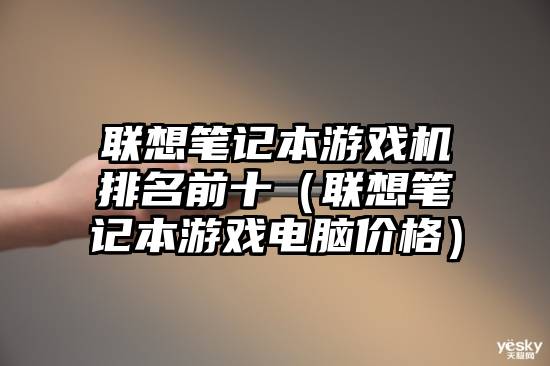 联想笔记本游戏机排名前十（联想笔记本游戏电脑价格）

yesky
天极网